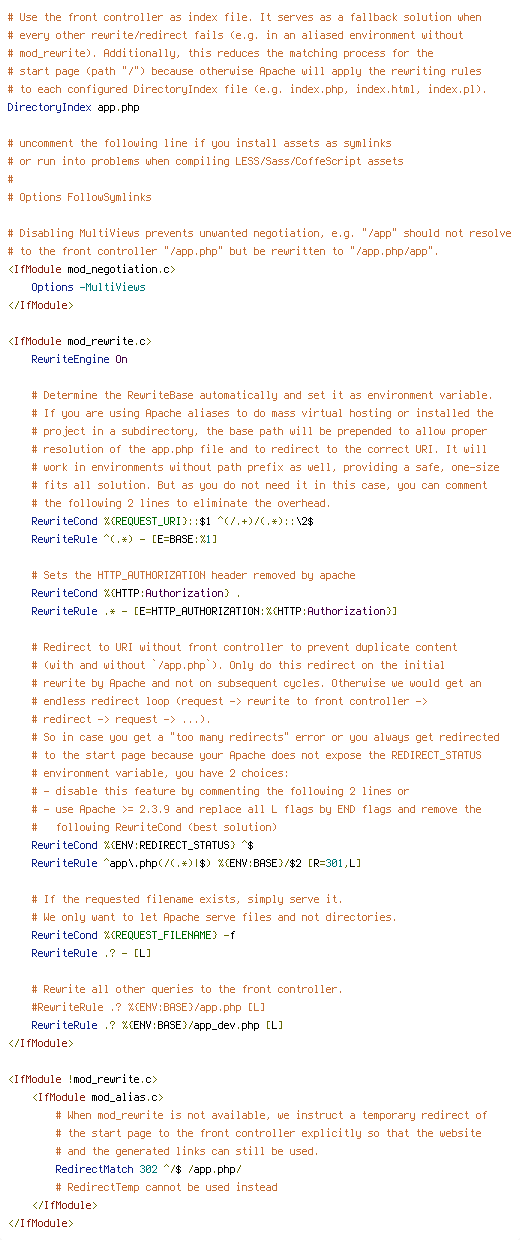 # Use the front controller as index file. It serves as a fallback solution when
# every other rewrite/redirect fails (e.g. in an aliased environment without
# mod_rewrite). Additionally, this reduces the matching process for the
# start page (path "/") because otherwise Apache will apply the rewriting rules
# to each configured DirectoryIndex file (e.g. index.php, index.html, index.pl).
DirectoryIndex app.php

# uncomment the following line if you install assets as symlinks
# or run into problems when compiling LESS/Sass/CoffeScript assets
#
# Options FollowSymlinks

# Disabling MultiViews prevents unwanted negotiation, e.g. "/app" should not resolve
# to the front controller "/app.php" but be rewritten to "/app.php/app".
<IfModule mod_negotiation.c>
    Options -MultiViews
</IfModule>

<IfModule mod_rewrite.c>
    RewriteEngine On

    # Determine the RewriteBase automatically and set it as environment variable.
    # If you are using Apache aliases to do mass virtual hosting or installed the
    # project in a subdirectory, the base path will be prepended to allow proper
    # resolution of the app.php file and to redirect to the correct URI. It will
    # work in environments without path prefix as well, providing a safe, one-size
    # fits all solution. But as you do not need it in this case, you can comment
    # the following 2 lines to eliminate the overhead.
    RewriteCond %{REQUEST_URI}::$1 ^(/.+)/(.*)::\2$
    RewriteRule ^(.*) - [E=BASE:%1]

    # Sets the HTTP_AUTHORIZATION header removed by apache
    RewriteCond %{HTTP:Authorization} .
    RewriteRule .* - [E=HTTP_AUTHORIZATION:%{HTTP:Authorization}]

    # Redirect to URI without front controller to prevent duplicate content
    # (with and without `/app.php`). Only do this redirect on the initial
    # rewrite by Apache and not on subsequent cycles. Otherwise we would get an
    # endless redirect loop (request -> rewrite to front controller ->
    # redirect -> request -> ...).
    # So in case you get a "too many redirects" error or you always get redirected
    # to the start page because your Apache does not expose the REDIRECT_STATUS
    # environment variable, you have 2 choices:
    # - disable this feature by commenting the following 2 lines or
    # - use Apache >= 2.3.9 and replace all L flags by END flags and remove the
    #   following RewriteCond (best solution)
    RewriteCond %{ENV:REDIRECT_STATUS} ^$
    RewriteRule ^app\.php(/(.*)|$) %{ENV:BASE}/$2 [R=301,L]

    # If the requested filename exists, simply serve it.
    # We only want to let Apache serve files and not directories.
    RewriteCond %{REQUEST_FILENAME} -f
    RewriteRule .? - [L]

    # Rewrite all other queries to the front controller.
    #RewriteRule .? %{ENV:BASE}/app.php [L]
    RewriteRule .? %{ENV:BASE}/app_dev.php [L]
</IfModule>

<IfModule !mod_rewrite.c>
    <IfModule mod_alias.c>
        # When mod_rewrite is not available, we instruct a temporary redirect of
        # the start page to the front controller explicitly so that the website
        # and the generated links can still be used.
        RedirectMatch 302 ^/$ /app.php/
        # RedirectTemp cannot be used instead
    </IfModule>
</IfModule>